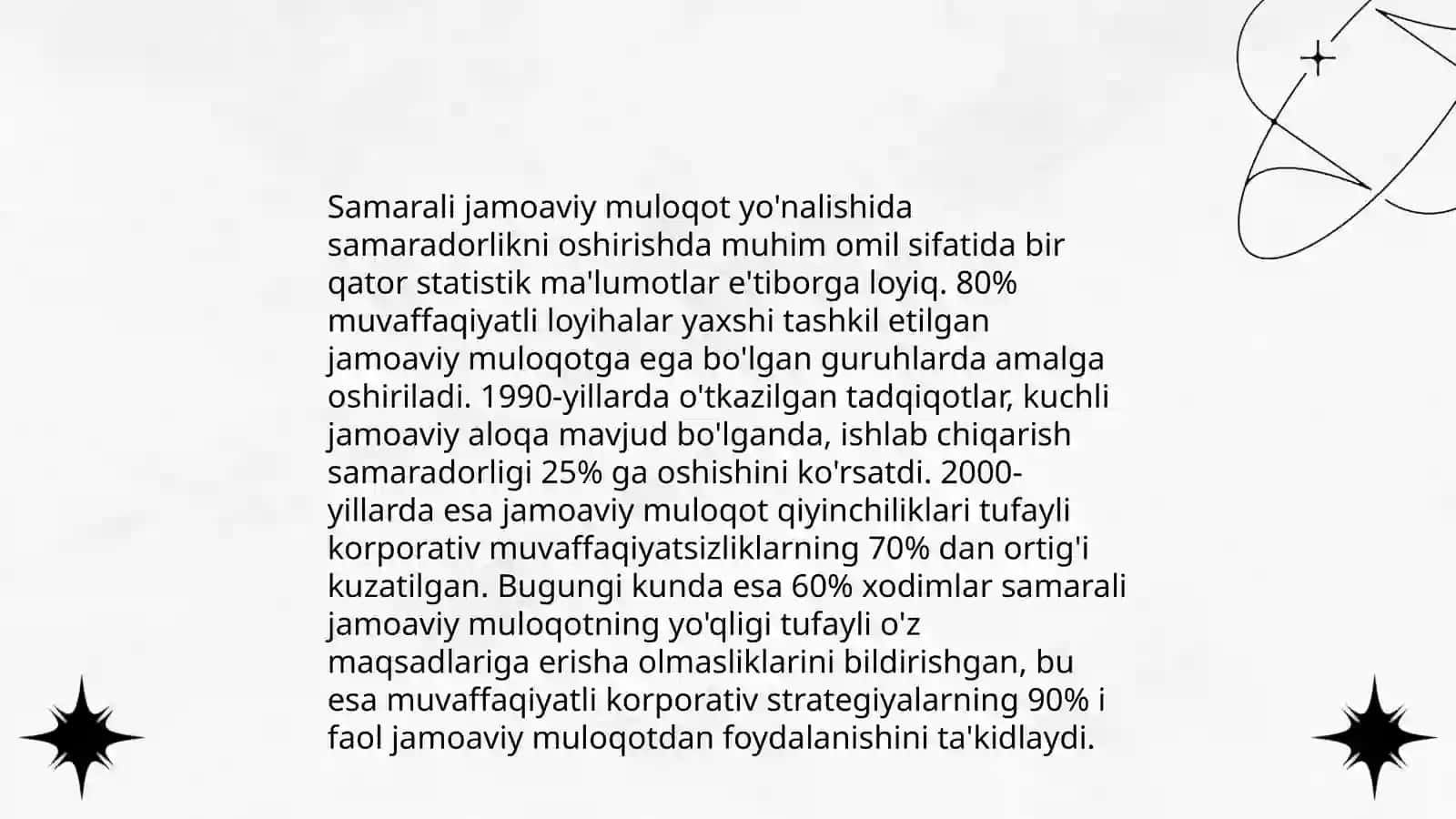 Samarali jamoaviy muloqot yo'nalishida samaradorlikni oshirishda muhim omil sifatida bir qator statistik ma'lumotlar e'tiborga loyiq. 80% muvaffaqiyatli loyihalar yaxshi tashkil etilgan jamoaviy muloqotga ega bo'lgan guruhlarda amalga oshiriladi. 1990-yillarda o'tkazilgan tadqiqotlar, kuchli jamoaviy aloqa mavjud bo'lganda, ishlab chiqarish samaradorligi 25% ga oshishini ko'rsatdi. 2000-yillarda esa jamoaviy muloqot qiyinchiliklari tufayli korporativ muvaffaqiyatsizliklarning 70% dan ortig'i kuzatilgan. Bugungi kunda esa 60% xodimlar samarali jamoaviy muloqotning yo'qligi tufayli o'z maqsadlariga erisha olmasliklarini bildirishgan, bu esa muvaffaqiyatli korporativ strategiyalarning 90% i faol jamoaviy muloqotdan foydalanishini ta'kidlaydi.